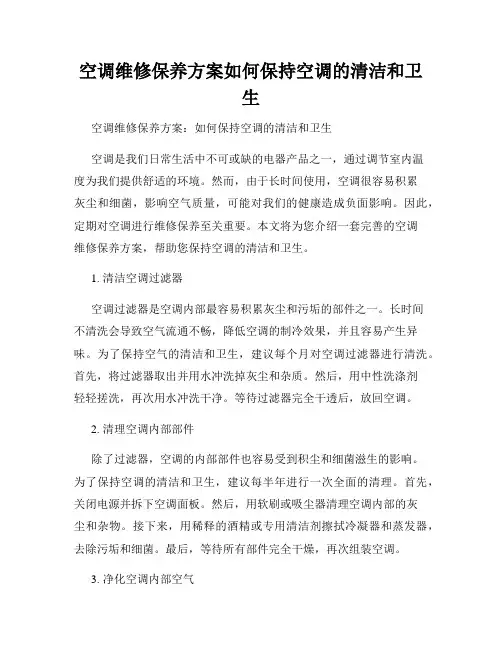 空调维修保养方案如何保持空调的清洁和卫生

空调维修保养方案：如何保持空调的清洁和卫生

空调是我们日常生活中不可或缺的电器产品之一，通过调节室内温度为我们提供舒适的环境。然而，由于长时间使用，空调很容易积累灰尘和细菌，影响空气质量，可能对我们的健康造成负面影响。因此，定期对空调进行维修保养至关重要。本文将为您介绍一套完善的空调维修保养方案，帮助您保持空调的清洁和卫生。

1. 清洁空调过滤器

空调过滤器是空调内部最容易积累灰尘和污垢的部件之一。长时间不清洗会导致空气流通不畅，降低空调的制冷效果，并且容易产生异味。为了保持空气的清洁和卫生，建议每个月对空调过滤器进行清洗。首先，将过滤器取出并用水冲洗掉灰尘和杂质。然后，用中性洗涤剂轻轻搓洗，再次用水冲洗干净。等待过滤器完全干透后，放回空调。

2. 清理空调内部部件

除了过滤器，空调的内部部件也容易受到积尘和细菌滋生的影响。为了保持空调的清洁和卫生，建议每半年进行一次全面的清理。首先，关闭电源并拆下空调面板。然后，用软刷或吸尘器清理空调内部的灰尘和杂物。接下来，用稀释的酒精或专用清洁剂擦拭冷凝器和蒸发器，去除污垢和细菌。最后，等待所有部件完全干燥，再次组装空调。

3. 净化空调内部空气